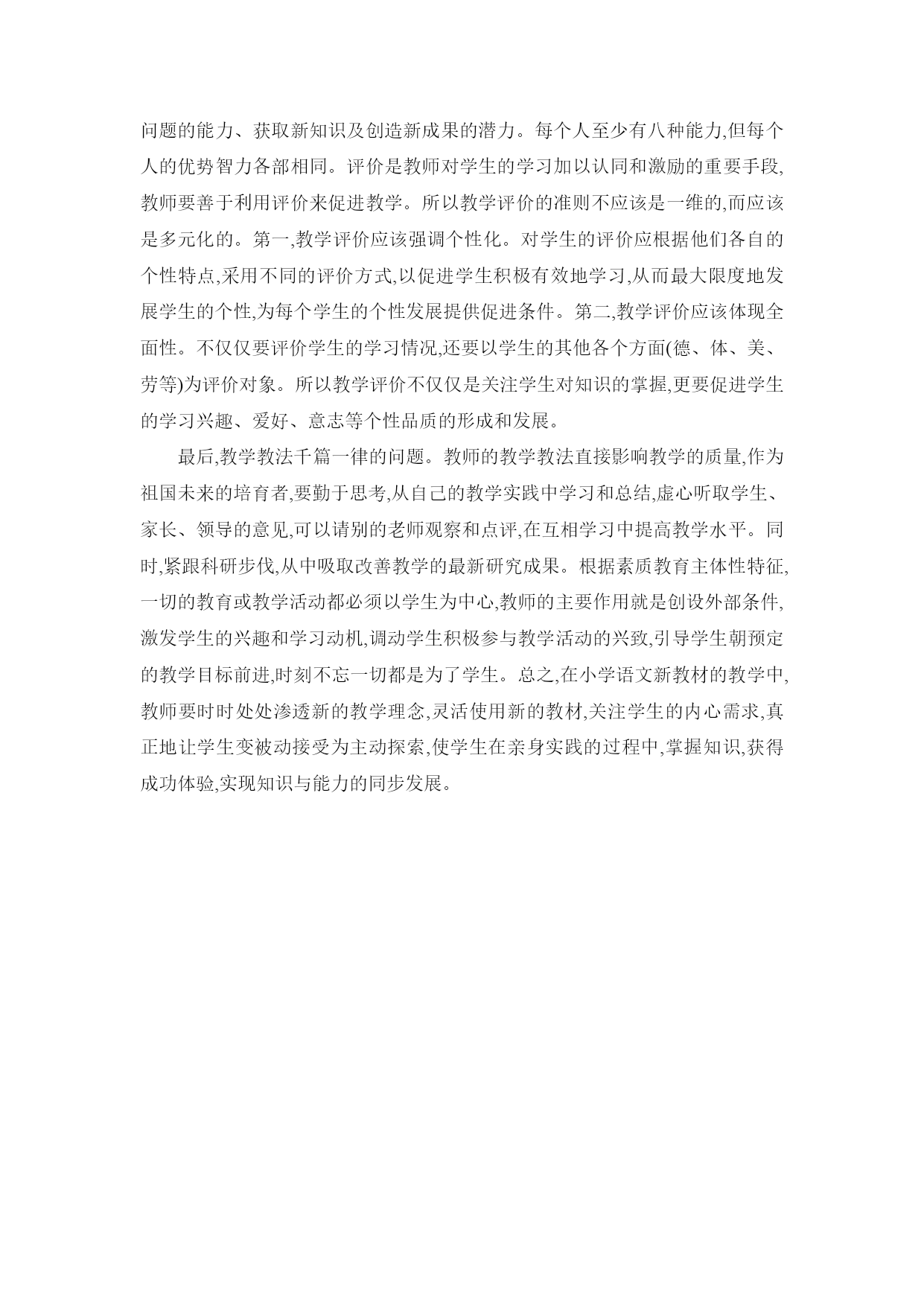 问题的能力、获取新知识及创造新成果的潜力。每个人至少有八种能力,但每个人的优势智力各部相同。评价是教师对学生的学习加以认同和激励的重要手段,教师要善于利用评价来促进教学。所以教学评价的准则不应该是一维的,而应该是多元化的。第一,教学评价应该强调个性化。对学生的评价应根据他们各自的个性特点,采用不同的评价方式,以促进学生积极有效地学习,从而最大限度地发展学生的个性,为每个学生的个性发展提供促进条件。第二,教学评价应该体现全面性。不仅仅要评价学生的学习情况,还要以学生的其他各个方面(德、体、美、劳等)为评价对象。所以教学评价不仅仅是关注学生对知识的掌握,更要促进学生的学习兴趣、爱好、意志等个性品质的形成和发展。

最后,教学教法千篇一律的问题。教师的教学教法直接影响教学的质量,作为祖国未来的培育者,要勤于思考,从自己的教学实践中学习和总结,虚心听取学生、家长、领导的意见,可以请别的老师观察和点评,在互相学习中提高教学水平。同时,紧跟科研步伐,从中吸取改善教学的最新研究成果。根据素质教育主体性特征,一切的教育或教学活动都必须以学生为中心,教师的主要作用就是创设外部条件,激发学生的兴趣和学习动机,调动学生积极参与教学活动的兴致,引导学生朝预定的教学目标前进,时刻不忘一切都是为了学生。总之,在小学语文新教材的教学中,教师要时时处处渗透新的教学理念,灵活使用新的教材,关注学生的内心需求,真正地让学生变被动接受为主动探索,使学生在亲身实践的过程中,掌握知识,获得成功体验,实现知识与能力的同步发展。